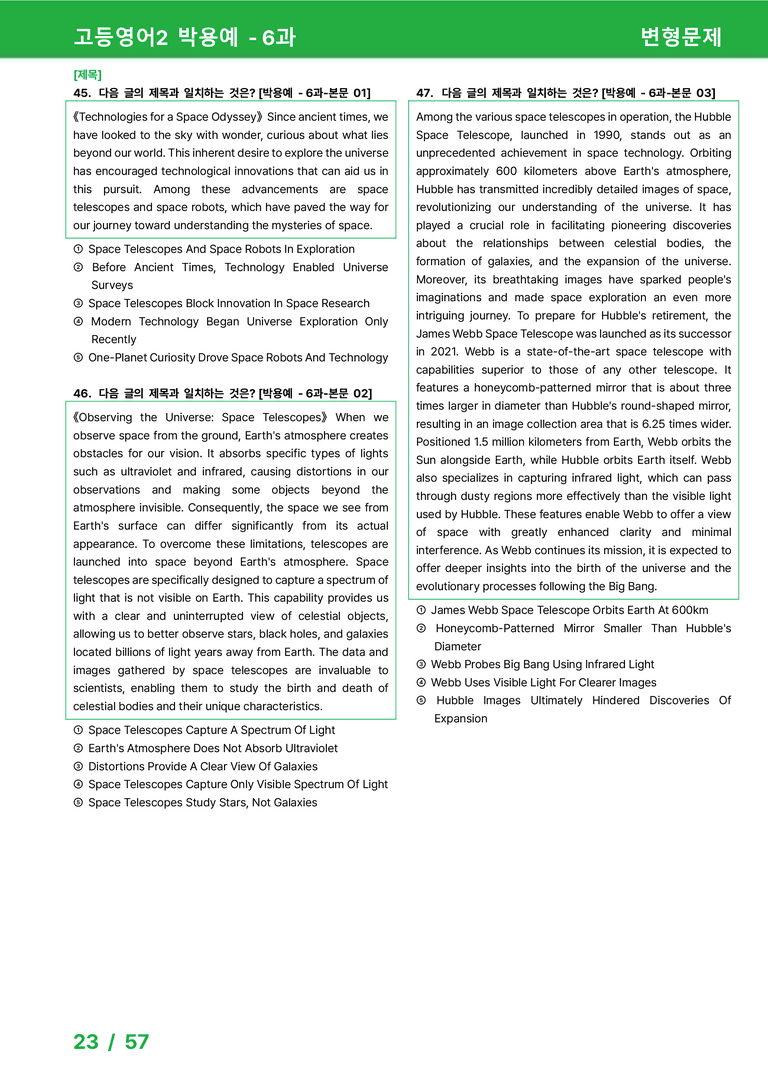 고등영어2 박용예 - 6과

변형문제

[제목]

45. 다음 글의 제목과 일치하는 것은? [박용예 - 6과-본문 01]

《Technologies for a Space Odyssey》 Since ancient times, we have looked to the sky with wonder, curious about what lies beyond our world. This inherent desire to explore the universe has encouraged technological innovations that can aid us in this pursuit. Among these advancements are space telescopes and space robots, which have paved the way for our journey toward understanding the mysteries of space.

① Space Telescopes And Space Robots In Exploration
② Before Ancient Times, Technology Enabled Universe Surveys
③ Space Telescopes Block Innovation In Space Research
④ Modern Technology Began Universe Exploration Only Recently
⑤ One-Planet Curiosity Drove Space Robots And Technology

46. 다음 글의 제목과 일치하는 것은? [박용예 - 6과-본문 02]

《Observing the Universe: Space Telescopes》 When we observe space from the ground, Earth's atmosphere creates obstacles for our vision. It absorbs specific types of lights such as ultraviolet and infrared, causing distortions in our observations and making some objects beyond the atmosphere invisible. Consequently, the space we see from Earth's surface can differ significantly from its actual appearance. To overcome these limitations, telescopes are launched into space beyond Earth's atmosphere. Space telescopes are specifically designed to capture a spectrum of light that is not visible on Earth. This capability provides us with a clear and uninterrupted view of celestial objects, allowing us to better observe stars, black holes, and galaxies located billions of light years away from Earth. The data and images gathered by space telescopes are invaluable to scientists, enabling them to study the birth and death of celestial bodies and their unique characteristics.

① Space Telescopes Capture A Spectrum Of Light
② Earth's Atmosphere Does Not Absorb Ultraviolet
③ Distortions Provide A Clear View Of Galaxies
④ Space Telescopes Capture Only Visible Spectrum Of Light
⑤ Space Telescopes Study Stars, Not Galaxies

47. 다음 글의 제목과 일치하는 것은? [박용예 - 6과-본문 03]

Among the various space telescopes in operation, the Hubble Space Telescope, launched in 1990, stands out as an unprecedented achievement in space technology. Orbiting approximately 600 kilometers above Earth's atmosphere, Hubble has transmitted incredibly detailed images of space, revolutionizing our understanding of the universe. It has played a crucial role in facilitating pioneering discoveries about the relationships between celestial bodies, the formation of galaxies, and the expansion of the universe. Moreover, its breathtaking images have sparked people's imaginations and made space exploration an even more intriguing journey. To prepare for Hubble's retirement, the James Webb Space Telescope was launched as its successor in 2021. Webb is a state-of-the-art space telescope with capabilities superior to those of any other telescope. It features a honeycomb-patterned mirror that is about three times larger in diameter than Hubble's round-shaped mirror, resulting in an image collection area that is 6.25 times wider. Positioned 1.5 million kilometers from Earth, Webb orbits the Sun alongside Earth, while Hubble orbits Earth itself. Webb also specializes in capturing infrared light, which can pass through dusty regions more effectively than the visible light used by Hubble. These features enable Webb to offer a view of space with greatly enhanced clarity and minimal interference. As Webb continues its mission, it is expected to offer deeper insights into the birth of the universe and the evolutionary processes following the Big Bang.

① James Webb Space Telescope Orbits Earth At 600km
② Honeycomb-Patterned Mirror Smaller Than Hubble's Diameter
③ Webb Probes Big Bang Using Infrared Light
④ Webb Uses Visible Light For Clearer Images
⑤ Hubble Images Ultimately Hindered Discoveries Of Expansion

23 / 57